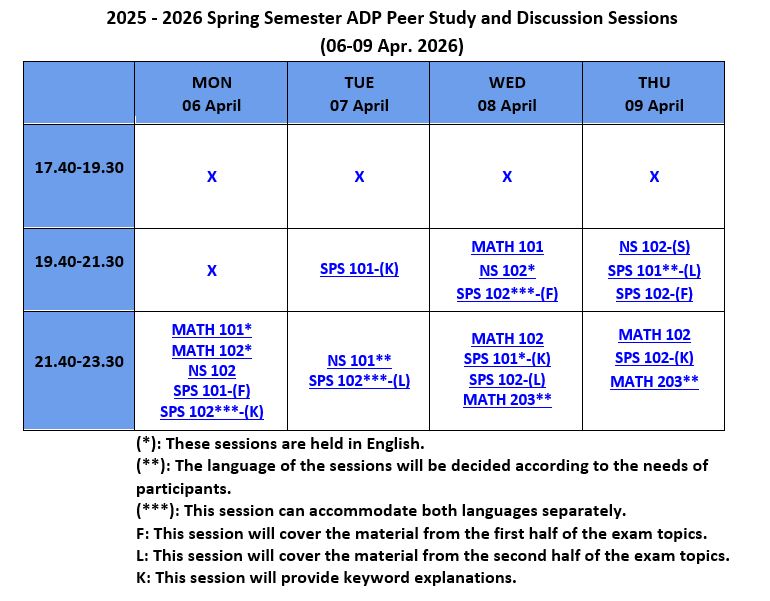 2025 - 2026 Spring Semester ADP Peer Study and Discussion Sessions
(06-09 Apr. 2026)

| | MON 06 April | TUE 07 April | WED 08 April | THU 09 April |
|---|---|---|---|---|
| 17.40-19.30 | X | X | X | X |
| 19.40-21.30 | X | SPS 101-(K) | MATH 101 NS 102* SPS 102***-(F) | NS 102-(S) SPS 101**-(L) SPS 102-(F) |
| 21.40-23.30 | MATH 101* MATH 102* NS 102 SPS 101-(F) SPS 102***-(K) | NS 101** SPS 102***-(L) | MATH 102 SPS 101*-(K) SPS 102-(L) MATH 203** | MATH 102 SPS 102-(K) MATH 203** |

(*): These sessions are held in English.
(**): The language of the sessions will be decided according to the needs of participants.
(***): This session can accommodate both languages separately.
F: This session will cover the material from the first half of the exam topics.
L: This session will cover the material from the second half of the exam topics.
K: This session will provide keyword explanations.